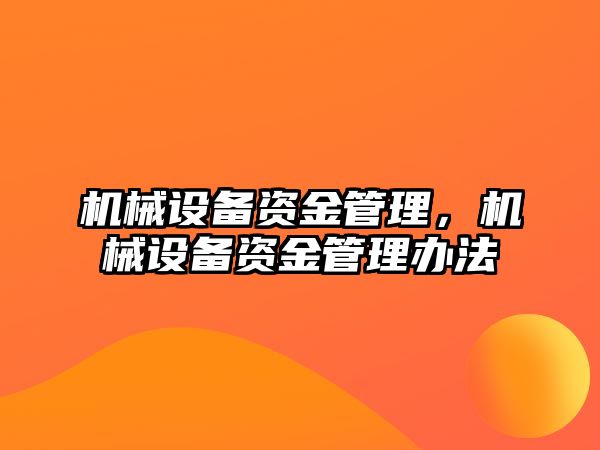 机械设备资金管理，机械设备资金管理办法